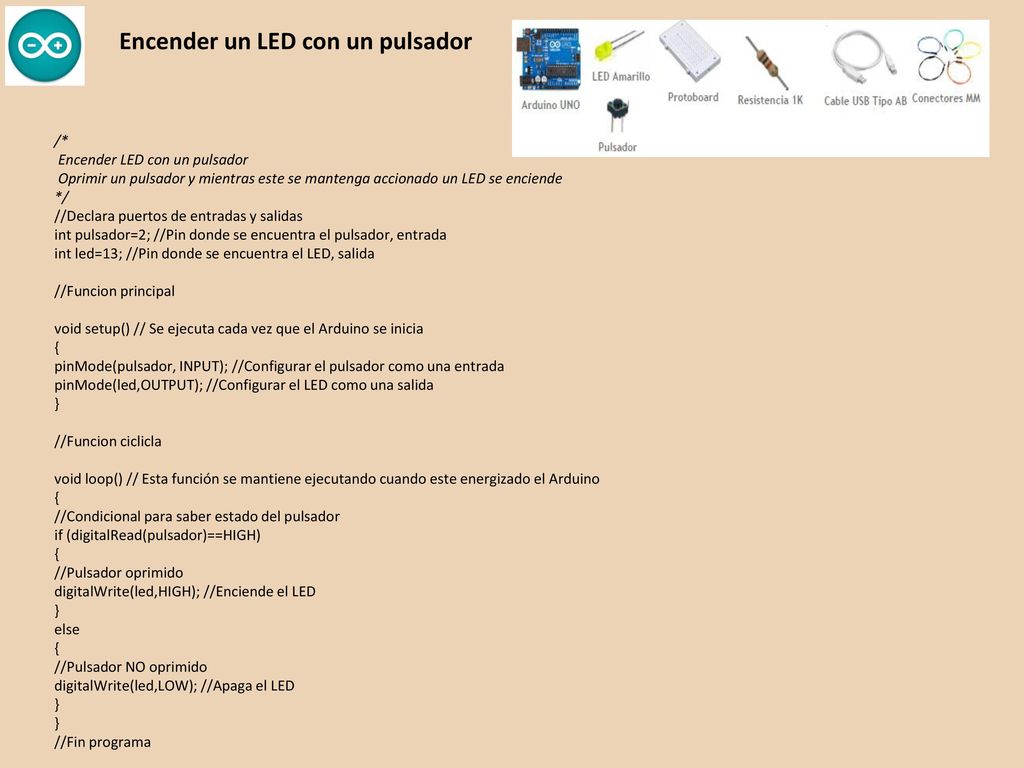 Encender un LED con un pulsador

Arduino UNO
LED Amarillo
Pulsador
Protoboard
Resistencia 1K
Cable USB Tipo AB
Conectores MM

/*
Encender LED con un pulsador
Oprimir un pulsador y mientras este se mantenga accionado un LED se enciende
*/
//Declara puertos de entradas y salidas
int pulsador=2; //Pin donde se encuentra el pulsador, entrada
int led=13; //Pin donde se encuentra el LED, salida

//Funcion principal

void setup() // Se ejecuta cada vez que el Arduino se inicia
{
pinMode(pulsador, INPUT); //Configurar el pulsador como una entrada
pinMode(led,OUTPUT); //Configurar el LED como una salida
}

//Funcion ciclicla

void loop() // Esta función se mantiene ejecutando cuando este energizado el Arduino
{
//Condicional para saber estado del pulsador
if (digitalRead(pulsador)==HIGH)
{
//Pulsador oprimido
digitalWrite(led,HIGH); //Enciende el LED
}
else
{
//Pulsador NO oprimido
digitalWrite(led,LOW); //Apaga el LED
}
}
//Fin programa